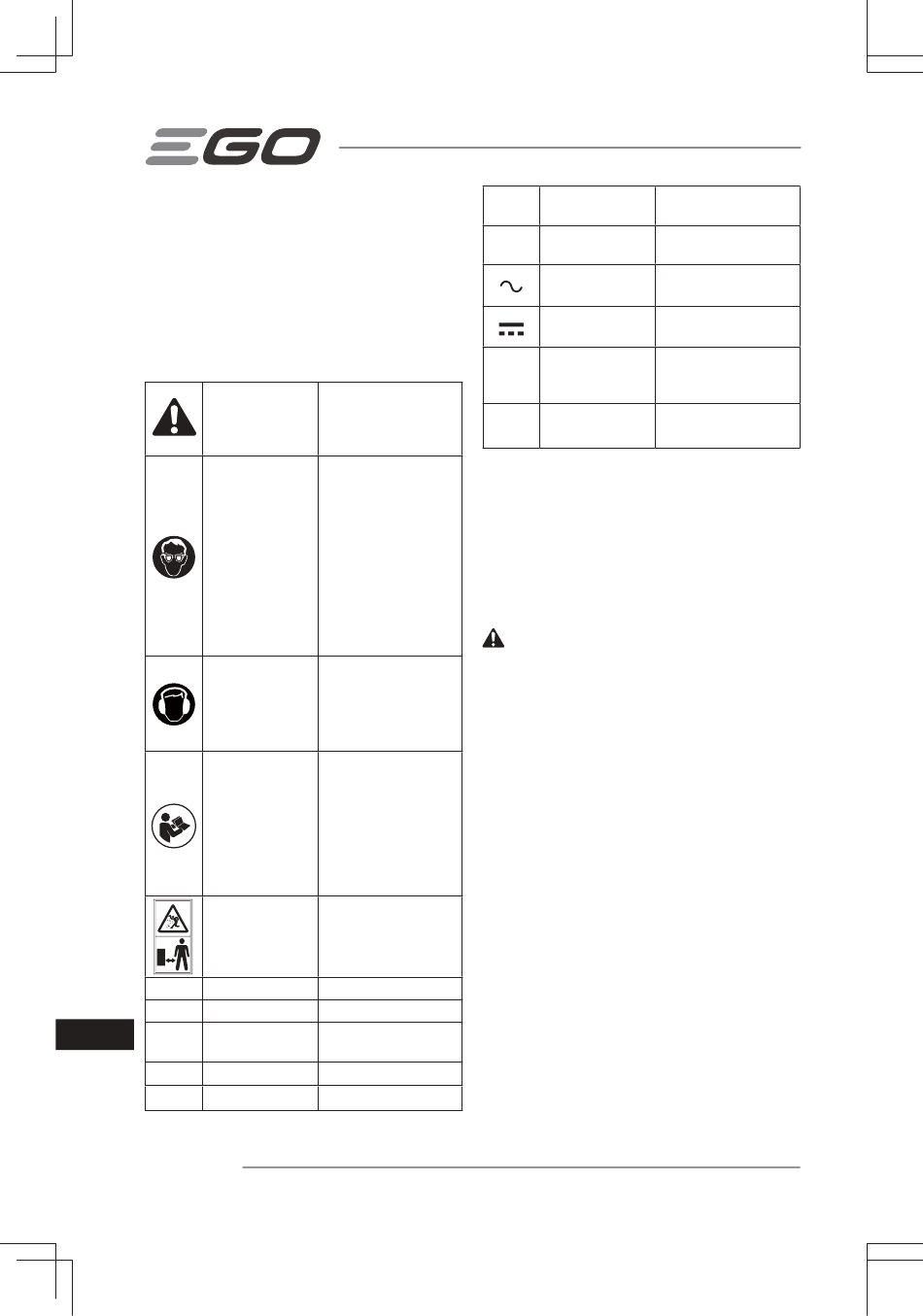 EGO